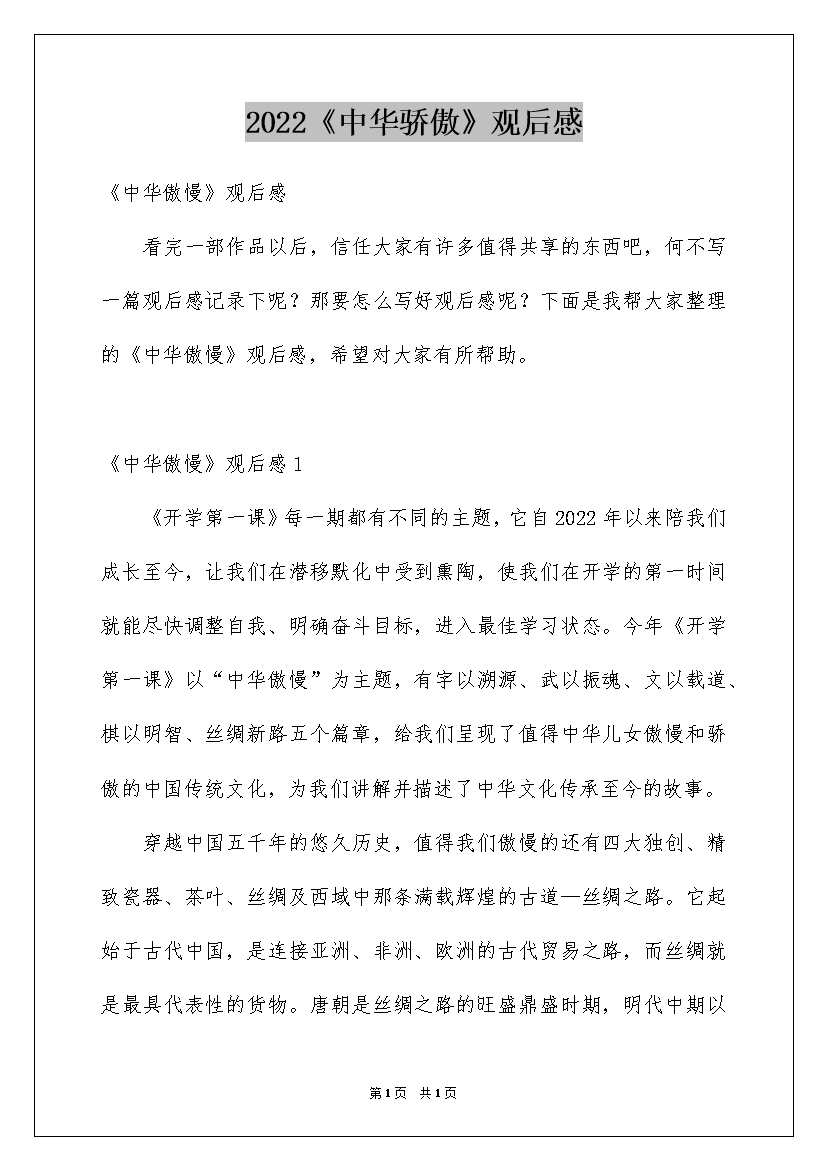 2022《中华骄傲》观后感

《中华傲慢》观后感

看完一部作品以后，信任大家有许多值得共享的东西吧，何不写一篇观后感记录下呢？那要怎么写好观后感呢？下面是我帮大家整理的《中华傲慢》观后感，希望对大家有所帮助。

《中华傲慢》观后感1

《开学第一课》每一期都有不同的主题，它自2022年以来陪我们成长至今，让我们在潜移默化中受到熏陶，使我们在开学的第一时间就能尽快调整自我、明确奋斗目标，进入最佳学习状态。今年《开学第一课》以“中华傲慢”为主题，有字以溯源、武以振魂、文以载道、棋以明智、丝绸新路五个篇章，给我们呈现了值得中华儿女傲慢和骄傲的中国传统文化，为我们讲解并描述了中华文化传承至今的故事。

穿越中国五千年的悠久历史，值得我们傲慢的还有四大独创、精致瓷器、茶叶、丝绸及西域中那条满载辉煌的古道—丝绸之路。它起始于古代中国，是连接亚洲、非洲、欧洲的古代贸易之路，而丝绸就是最具代表性的货物。唐朝是丝绸之路的旺盛鼎盛时期，明代中期以

第1页 共1页